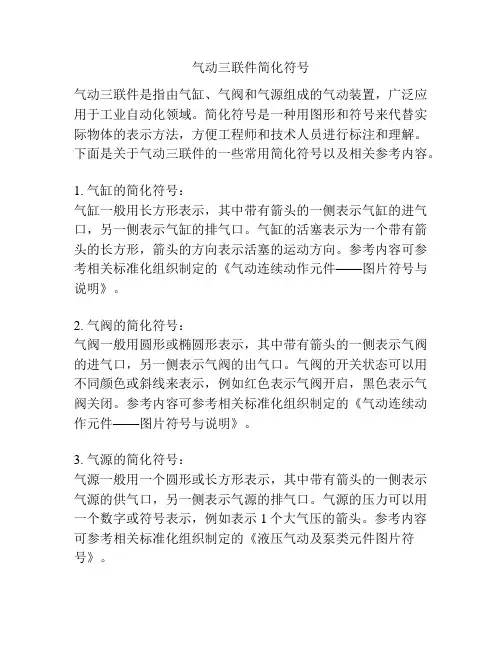 气动三联件简化符号

气动三联件是指由气缸、气阀和气源组成的气动装置，广泛应用于工业自动化领域。简化符号是一种用图形和符号来代替实际物体的表示方法，方便工程师和技术人员进行标注和理解。下面是关于气动三联件的一些常用简化符号以及相关参考内容。

1. 气缸的简化符号：
气缸一般用长方形表示，其中带有箭头的一侧表示气缸的进气口，另一侧表示气缸的排气口。气缸的活塞表示为一个带有箭头的长方形，箭头的方向表示活塞的运动方向。参考内容可参考相关标准化组织制定的《气动连续动作元件——图片符号与说明》。

2. 气阀的简化符号：
气阀一般用圆形或椭圆形表示，其中带有箭头的一侧表示气阀的进气口，另一侧表示气阀的出气口。气阀的开关状态可以用不同颜色或斜线来表示，例如红色表示气阀开启，黑色表示气阀关闭。参考内容可参考相关标准化组织制定的《气动连续动作元件——图片符号与说明》。

3. 气源的简化符号：
气源一般用一个圆形或长方形表示，其中带有箭头的一侧表示气源的供气口，另一侧表示气源的排气口。气源的压力可以用一个数字或符号表示，例如表示 1 个大气压的箭头。参考内容可参考相关标准化组织制定的《液压气动及泵类元件图片符号》。